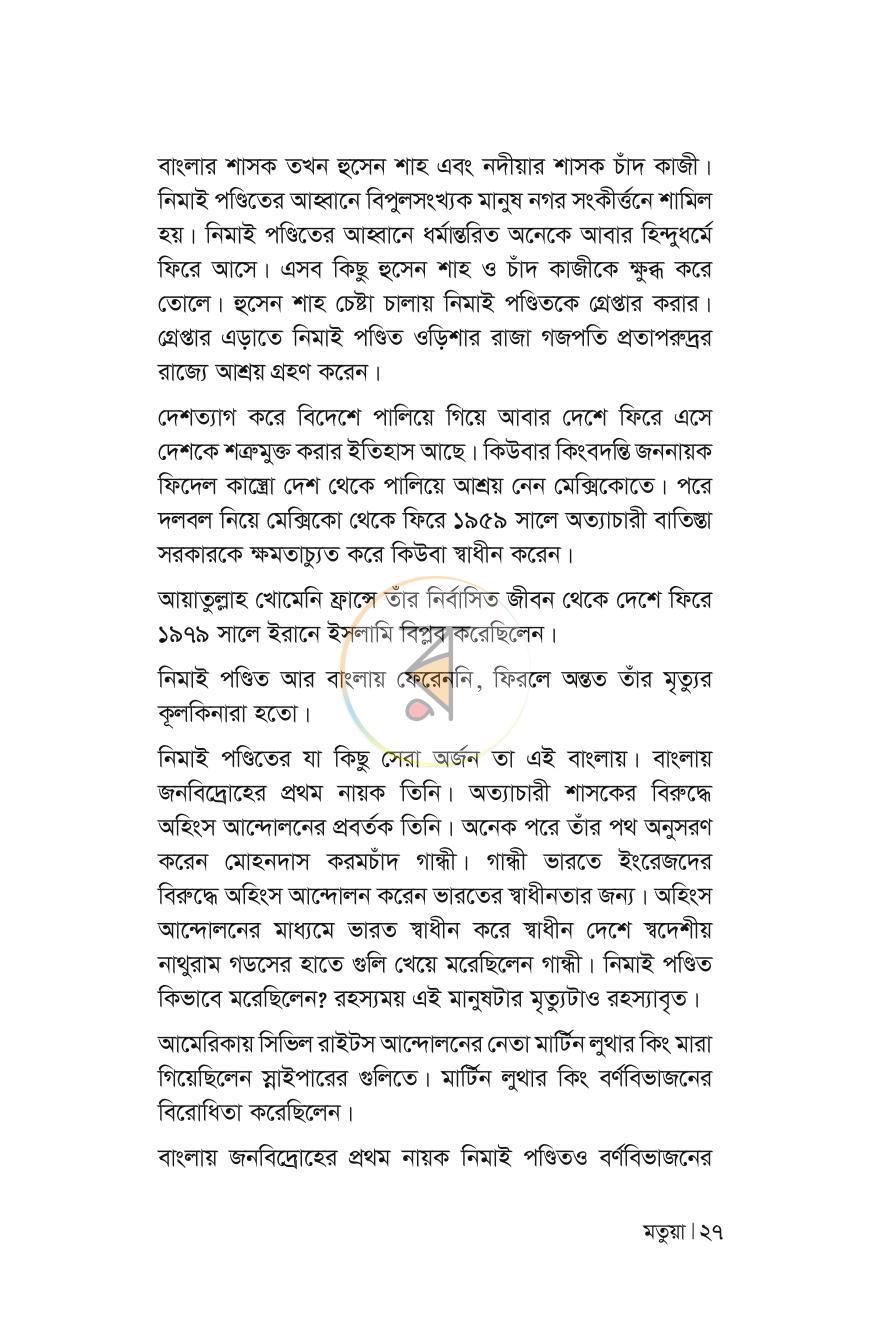 বাংলার শাসক তখন হুসেন শাহ এবং নদীয়ার শাসক চাঁদ কাজী। নিমাই পণ্ডিতের আহ্বানে বিপুলসংখ্যক মানুষ নগর সংকীর্ত্তনে শামিল হয়। নিমাই পণ্ডিতের আহ্বানে ধর্মান্তরিত অনেকে আবার হিন্দুধর্মে ফিরে আসে। এসব কিছু হুসেন শাহ ও চাঁদ কাজীকে ক্ষুব্ধ করে তোলে। হুসেন শাহ চেষ্টা চালায় নিমাই পণ্ডিতকে গ্রেপ্তার করার। গ্রেপ্তার এড়াতে নিমাই পণ্ডিত ওড়িশার রাজা গজপতি প্রতাপরুদ্রর রাজ্যে আশ্রয় গ্রহণ করেন।

দেশত্যাগ করে বিদেশে পালিয়ে গিয়ে আবার দেশে ফিরে এসে দেশকে শত্রুমুক্ত করার ইতিহাস আছে। কিউবার কিংবদন্তি জননায়ক ফিদেল কাস্ত্রো দেশ থেকে পালিয়ে আশ্রয় নেন মেক্সিকোতে। পরে দলবল নিয়ে মেক্সিকো থেকে ফিরে ১৯৫৯ সালে অত্যাচারী বাতিস্তা সরকারকে ক্ষমতাচ্যুত করে কিউবা স্বাধীন করেন।

আয়াতুল্লাহ খোমেনি ফ্রান্সে তাঁর নির্বাসিত জীবন থেকে দেশে ফিরে ১৯৭৯ সালে ইরানে ইসলামি বিপ্লব করেছিলেন।

নিমাই পণ্ডিত আর বাংলায় ফেরেননি, ফিরলে অন্তত তাঁর মৃত্যুর কূলকিনারা হতো।

নিমাই পণ্ডিতের যা কিছু সেরা অর্জন তা এই বাংলায়। বাংলায় জনবিদ্রোহের প্রথম নায়ক তিনি। অত্যাচারী শাসকের বিরুদ্ধে অহিংস আন্দোলনের প্রবর্তক তিনি। অনেক পরে তাঁর পথ অনুসরণ করেন মোহনদাস করমচাঁদ গান্ধী। গান্ধী ভারতে ইংরেজদের বিরুদ্ধে অহিংস আন্দোলন করেন ভারতের স্বাধীনতার জন্য। অহিংস আন্দোলনের মাধ্যমে ভারত স্বাধীন করে স্বাধীন দেশে স্বদেশীয় নাথুরাম গডসের হাতে গুলি খেয়ে মরেছিলেন গান্ধী। নিমাই পণ্ডিত কিভাবে মরেছিলেন? রহস্যময় এই মানুষটার মৃত্যুটাও রহস্যাবৃত।

আমেরিকায় সিভিল রাইটস আন্দোলনের নেতা মার্টিন লুথার কিং মারা গিয়েছিলেন স্নাইপারের গুলিতে। মার্টিন লুথার কিং বর্ণবিভাজনের বিরোধিতা করেছিলেন।

বাংলায় জনবিদ্রোহের প্রথম নায়ক নিমাই পণ্ডিতও বর্ণবিভাজনের

মতুয়া | ২৭